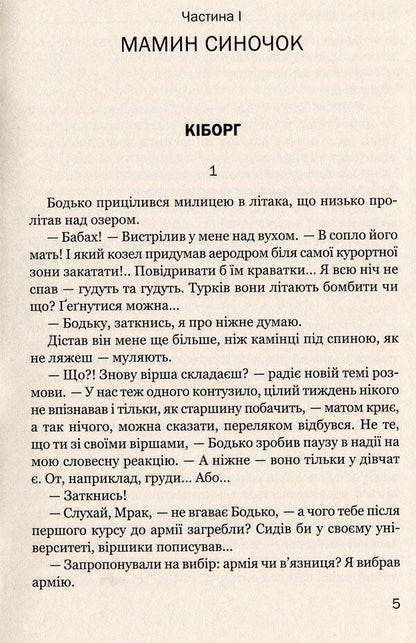 Частина I
МАМИН СИНОЧОК

КІБОРГ

1

Бодько прицілився милицею в літака, що низько пролітав над озером.

— Бабах! — Вистрілив у мене над вухом. — В сопло його мать! І який козел придумав аеродром біля самої курортної зони закатати!.. Повідривати б їм краватки... Я всю ніч не спав — гудуть та гудуть. Турків вони літають бомбити чи що? Ґеґнутися можна...

— Бодьку, заткнись, я про ніжне думаю.

Дістав він мене ще більше, ніж камінці під спиною, як не ляжеш — муляють.

— Що?! Знову вірша складаєш? — радіє новій темі розмови. — У нас теж одного контузило, цілий тиждень нікого не впізнавав і тільки, як старшину побачить, — матом криє, а так нічого, можна сказати, переляком відбувся. Не те, що ти зі своїми віршами, — Бодько зробив паузу в надії на мою словесну реакцію. — А ніжне — воно тільки у дівчат є. От, наприклад, груди... Або...

— Заткнись!

— Слухай, Мрак, — не вгаває Бодько, — а чого тебе після першого курсу до армії загребли? Сидів би у своєму університеті, віршики пописував...

— Запропонували на вибір: армія чи в'язниця? Я вибрав армію.

5